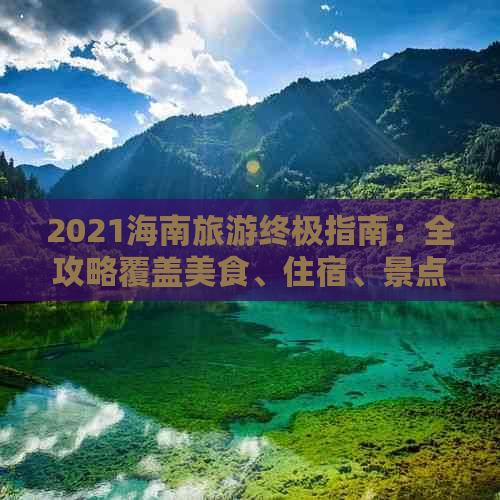 2021海南旅游终极指南：全攻略覆盖美食、住宿、景点